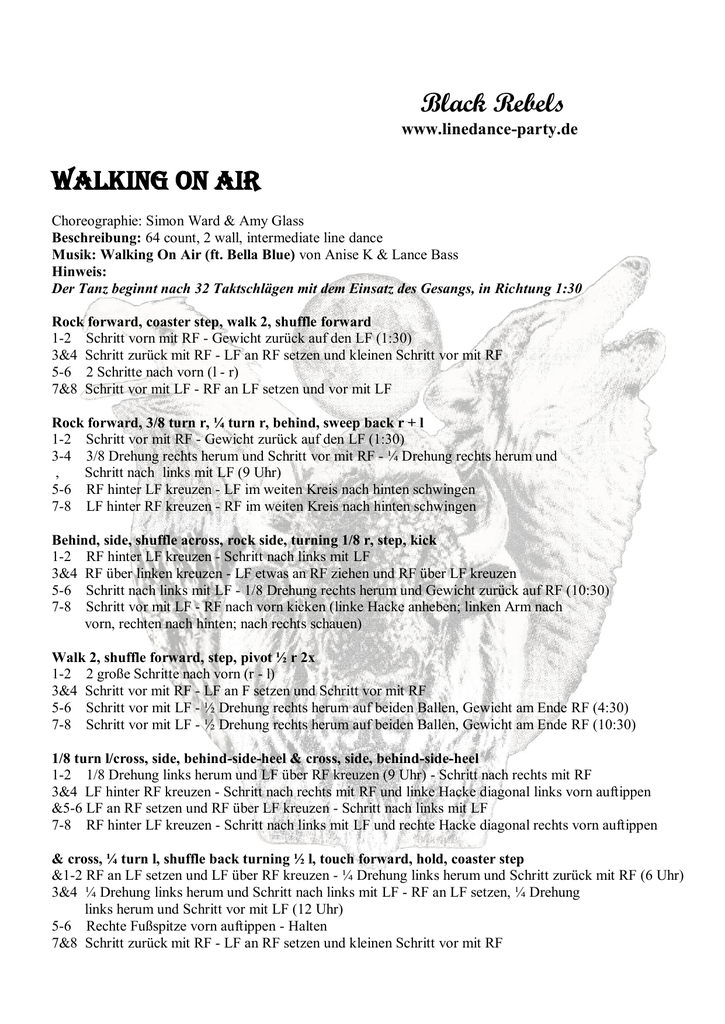 Black Rebels
www.linedance-party.de

WALKING ON AIR

Choreographie: Simon Ward & Amy Glass
Beschreibung: 64 count, 2 wall, intermediate line dance
Musik: Walking On Air (ft. Bella Blue) von Anise K & Lance Bass
Hinweis:
Der Tanz beginnt nach 32 Taktschlägen mit dem Einsatz des Gesangs, in Richtung 1:30

Rock forward, coaster step, walk 2, shuffle forward
1-2 Schritt vorn mit RF - Gewicht zurück auf den LF (1:30)
3&4 Schritt zurück mit RF - LF an RF setzen und kleinen Schritt vor mit RF
5-6 2 Schritte nach vorn (l - r)
7&8 Schritt vor mit LF - RF an LF setzen und vor mit LF

Rock forward, 3/8 turn r, ¼ turn r, behind, sweep back r + l
1-2 Schritt vor mit RF - Gewicht zurück auf den LF (1:30)
3-4 3/8 Drehung rechts herum und Schritt vor mit RF - ¼ Drehung rechts herum und
, Schritt nach links mit LF (9 Uhr)
5-6 RF hinter LF kreuzen - LF im weiten Kreis nach hinten schwingen
7-8 LF hinter RF kreuzen - RF im weiten Kreis nach hinten schwingen

Behind, side, shuffle across, rock side, turning 1/8 r, step, kick
1-2 RF hinter LF kreuzen - Schritt nach links mit LF
3&4 RF über linken kreuzen - LF etwas an RF ziehen und RF über LF kreuzen
5-6 Schritt nach links mit LF - 1/8 Drehung rechts herum und Gewicht zurück auf RF (10:30)
7-8 Schritt vor mit LF - RF nach vorn kicken (linke Hacke anheben; linken Arm nach vorn, rechten nach hinten; nach rechts schauen)

Walk 2, shuffle forward, step, pivot ½ r 2x
1-2 2 große Schritte nach vorn (r - l)
3&4 Schritt vor mit RF - LF an F setzen und Schritt vor mit RF
5-6 Schritt vor mit LF - ½ Drehung rechts herum auf beiden Ballen, Gewicht am Ende RF (4:30)
7-8 Schritt vor mit LF - ½ Drehung rechts herum auf beiden Ballen, Gewicht am Ende RF (10:30)

1/8 turn l/cross, side, behind-side-heel & cross, side, behind-side-heel
1-2 1/8 Drehung links herum und LF über RF kreuzen (9 Uhr) - Schritt nach rechts mit RF
3&4 LF hinter RF kreuzen - Schritt nach rechts mit RF und linke Hacke diagonal links vorn auftippen
&5-6 LF an RF setzen und RF über LF kreuzen - Schritt nach links mit LF
7-8 RF hinter LF kreuzen - Schritt nach links mit LF und rechte Hacke diagonal rechts vorn auftippen

& cross, ¼ turn l, shuffle back turning ½ l, touch forward, hold, coaster step
&1-2 RF an LF setzen und LF über RF kreuzen - ¼ Drehung links herum und Schritt zurück mit RF (6 Uhr)
3&4 ¼ Drehung links herum und Schritt nach links mit LF - RF an LF setzen, ¼ Drehung links herum und Schritt vor mit LF (12 Uhr)
5-6 Rechte Fußspitze vorn auftippen - Halten
7&8 Schritt zurück mit RF - LF an RF setzen und kleinen Schritt vor mit RF